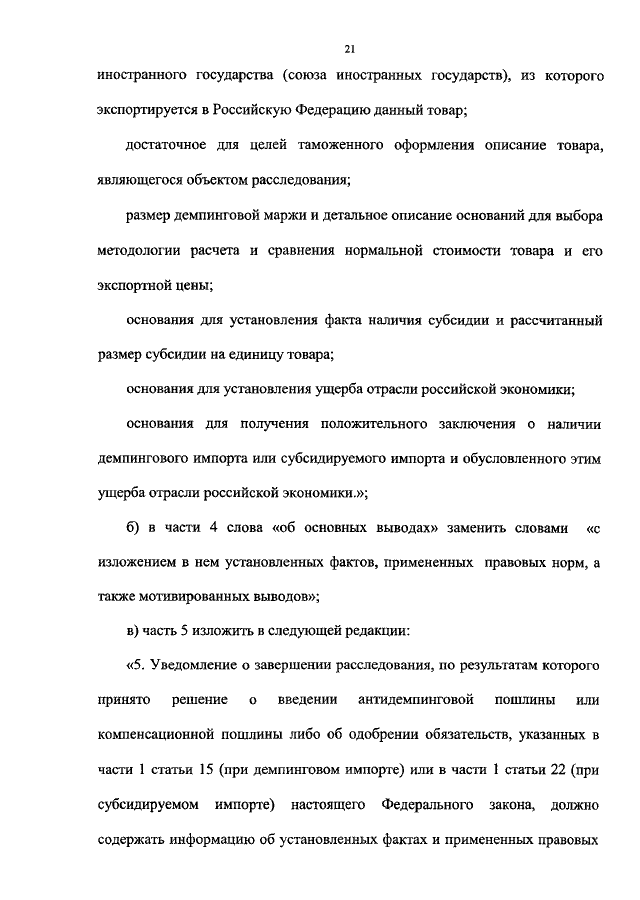 21

иностранного государства (союза иностранных государств), из которого экспортируется в Российскую Федерацию данный товар;

достаточное для целей таможенного оформления описание товара, являющегося объектом расследования;

размер демпинговой маржи и детальное описание оснований для выбора методологии расчета и сравнения нормальной стоимости товара и его экспортной цены;

основания для установления факта наличия субсидии и рассчитанный размер субсидии на единицу товара;

основания для установления ущерба отрасли российской экономики;

основания для получения положительного заключения о наличии демпингового импорта или субсидируемого импорта и обусловленного этим ущерба отрасли российской экономики.»;

б) в части 4 слова «об основных выводах» заменить словами «с изложением в нем установленных фактов, примененных правовых норм, а также мотивированных выводов»;

в) часть 5 изложить в следующей редакции:

«5. Уведомление о завершении расследования, по результатам которого принято решение о введении антидемпинговой пошлины или компенсационной пошлины либо об одобрении обязательств, указанных в части 1 статьи 15 (при демпинговом импорте) или в части 1 статьи 22 (при субсидируемом импорте) настоящего Федерального закона, должно содержать информацию об установленных фактах и примененных правовых